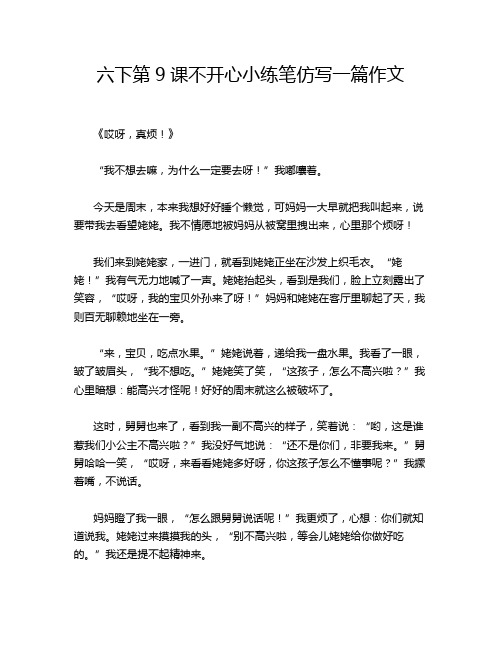 六下第 9 课不开心小练笔仿写一篇作文

《哎呀，真烦！》

“我不想去嘛，为什么一定要去呀！”我嘟囔着。

今天是周末，本来我想好好睡个懒觉，可妈妈一大早就把我叫起来，说要带我去看望姥姥。我不情愿地被妈妈从被窝里拽出来，心里那个烦呀！

我们来到姥姥家，一进门，就看到姥姥正坐在沙发上织毛衣。“姥姥！”我有气无力地喊了一声。姥姥抬起头，看到是我们，脸上立刻露出了笑容，“哎呀，我的宝贝外孙来了呀！”妈妈和姥姥在客厅里聊起了天，我则百无聊赖地坐在一旁。

“来，宝贝，吃点水果。”姥姥说着，递给我一盘水果。我看了一眼，皱了皱眉头，“我不想吃。”姥姥笑了笑，“这孩子，怎么不高兴啦？”我心里暗想：能高兴才怪呢！好好的周末就这么被破坏了。

这时，舅舅也来了，看到我一副不高兴的样子，笑着说：“哟，这是谁惹我们小公主不高兴啦？”我没好气地说：“还不是你们，非要我来。”舅舅哈哈一笑，“哎呀，来看看姥姥多好呀，你这孩子怎么不懂事呢？”我撅着嘴，不说话。

妈妈瞪了我一眼，“怎么跟舅舅说话呢！”我更烦了，心想：你们就知道说我。姥姥过来摸摸我的头，“别不高兴啦，等会儿姥姥给你做好吃的。”我还是提不起精神来。